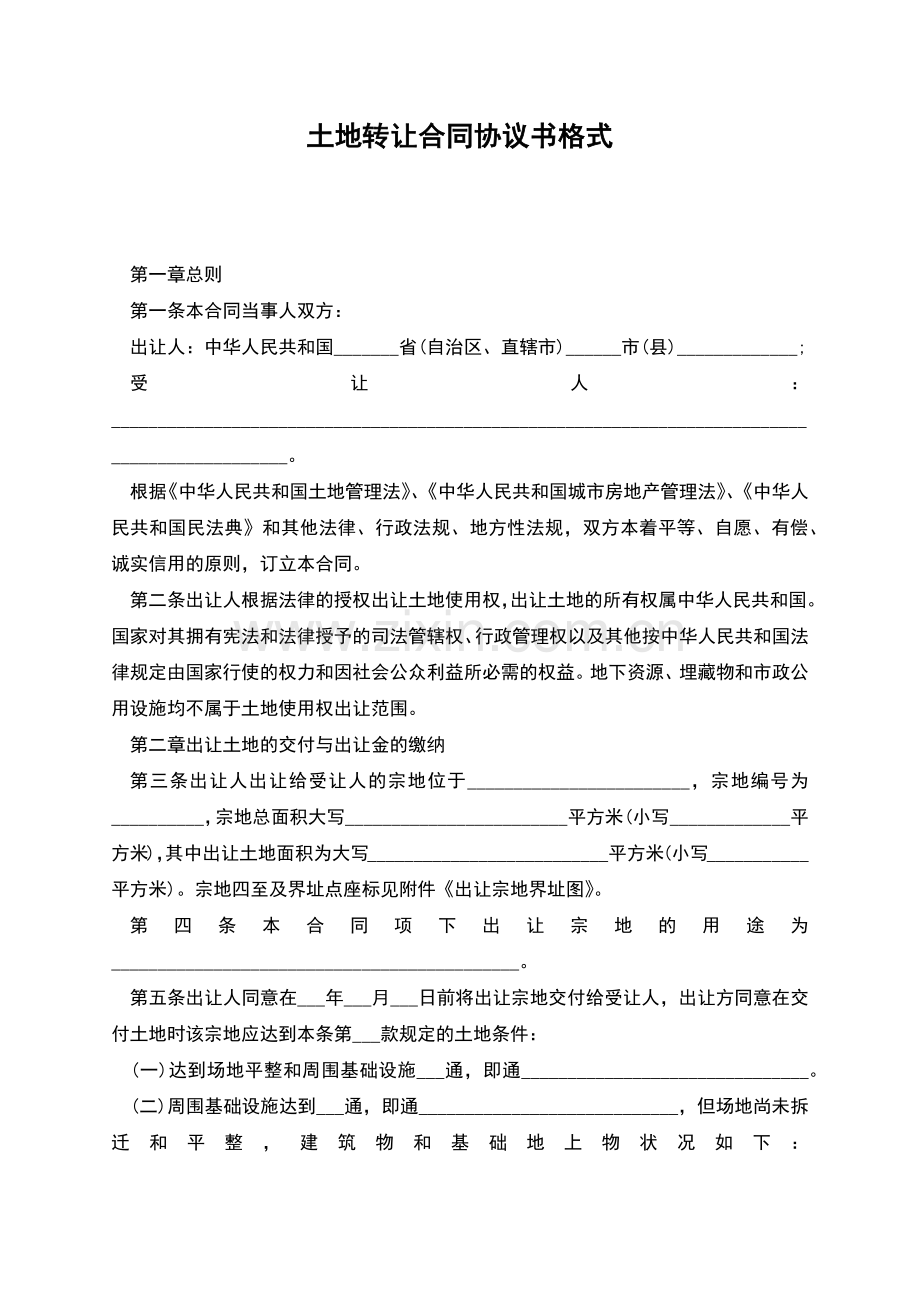 土地转让合同协议书格式

第一章总则

第一条本合同当事人双方：

出让人：中华人民共和国____省(自治区、直辖市)____市(县)____;

受让人：____。

根据《中华人民共和国土地管理法》、《中华人民共和国城市房地产管理法》、《中华人民共和国民法典》和其他法律、行政法规、地方性法规，双方本着平等、自愿、有偿、诚实信用的原则，订立本合同。

第二条出让人根据法律的授权出让土地使用权，出让土地的所有权属中华人民共和国。国家对其拥有宪法和法律授予的司法管辖权、行政管理权以及其他按中华人民共和国法律规定由国家行使的权力和因社会公众利益所必需的权益。地下资源、埋藏物和市政公用设施均不属于土地使用权出让范围。

第二章出让土地的交付与出让金的缴纳

第三条出让人出让给受让人的宗地位于____，宗地编号为____，宗地总面积大写____平方米(小写____平方米)，其中出让土地面积为大写____平方米(小写____平方米)。宗地四至及界址点座标见附件《出让宗地界址图》。

第四条本合同项下出让宗地的用途为____。

第五条出让人同意在____年____月____日前将出让宗地交付给受让人，出让方同意在交付土地时该宗地应达到本条第____款规定的土地条件：

(一)达到场地平整和周围基础设施____通，即通____。

(二)周围基础设施达到____通，即通____，但场地尚未拆迁和平整，建筑物和基础地上物状况如下：

www.zixin.com.cn